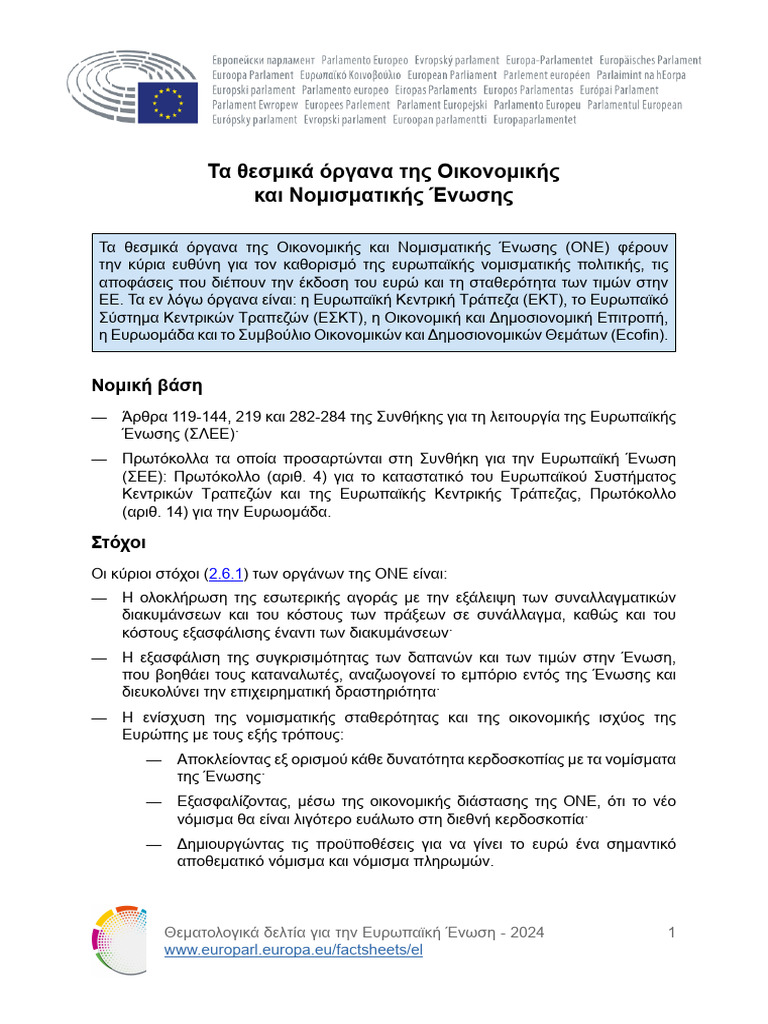 Европейски парламент Parlamento Europeo Evropský parlament Europa-Parlamentet Europäisches Parlament
Euroopa Parlament Ευρωπαϊκό Κοινοβούλιο European Parliament Parlement européen Parlaimint na hEorpa
Europski parlament Parlamento europeo Eiropas Parlaments Europos Parlamentas Európai Parlament
Parlament Ewropew Europees Parlement Parlament Europejski Parlamento Europeu Parlamentul European
Európsky parlament Evropski parlament Euroopan parlamentti Europaparlamentet

Τα θεσμικά όργανα της Οικονομικής και Νομισματικής Ένωσης

Τα θεσμικά όργανα της Οικονομικής και Νομισματικής Ένωσης (ΟΝΕ) φέρουν την κύρια ευθύνη για τον καθορισμό της ευρωπαϊκής νομισματικής πολιτικής, τις αποφάσεις που διέπουν την έκδοση του ευρώ και τη σταθερότητα των τιμών στην ΕΕ. Τα εν λόγω όργανα είναι: η Ευρωπαϊκή Κεντρική Τράπεζα (ΕΚΤ), το Ευρωπαϊκό Σύστημα Κεντρικών Τραπεζών (ΕΣΚΤ), η Οικονομική και Δημοσιονομική Επιτροπή, η Ευρωομάδα και το Συμβούλιο Οικονομικών και Δημοσιονομικών Θεμάτων (Ecofin).

Νομική βάση

— Άρθρα 119-144, 219 και 282-284 της Συνθήκης για τη λειτουργία της Ευρωπαϊκής Ένωσης (ΣΛΕΕ)·

— Πρωτόκολλα τα οποία προσαρτώνται στη Συνθήκη για την Ευρωπαϊκή Ένωση (ΣΕΕ): Πρωτόκολλο (αριθ. 4) για το καταστατικό του Ευρωπαϊκού Συστήματος Κεντρικών Τραπεζών και της Ευρωπαϊκής Κεντρικής Τράπεζας, Πρωτόκολλο (αριθ. 14) για την Ευρωομάδα.

Στόχοι

Οι κύριοι στόχοι (2.6.1) των οργάνων της ΟΝΕ είναι:

— Η ολοκλήρωση της εσωτερικής αγοράς με την εξάλειψη των συναλλαγματικών διακυμάνσεων και του κόστους των πράξεων σε συνάλλαγμα, καθώς και του κόστους εξασφάλισης έναντι των διακυμάνσεων·

— Η εξασφάλιση της συγκρισιμότητας των δαπανών και των τιμών στην Ένωση, που βοηθάει τους καταναλωτές, αναζωογονεί το εμπόριο εντός της Ένωσης και διευκολύνει την επιχειρηματική δραστηριότητα·

— Η ενίσχυση της νομισματικής σταθερότητας και της οικονομικής ισχύος της Ευρώπης με τους εξής τρόπους:

— Αποκλείοντας εξ ορισμού κάθε δυνατότητα κερδοσκοπίας με τα νομίσματα της Ένωσης·

— Εξασφαλίζοντας, μέσω της οικονομικής διάστασης της ΟΝΕ, ότι το νέο νόμισμα θα είναι λιγότερο ευάλωτο στη διεθνή κερδοσκοπία·

— Δημιουργώντας τις προϋποθέσεις για να γίνει το ευρώ ένα σημαντικό αποθεματικό νόμισμα και νόμισμα πληρωμών.

Θεματολογικά δελτία για την Ευρωπαϊκή Ένωση - 2024
www.europarl.europa.eu/factsheets/el
1